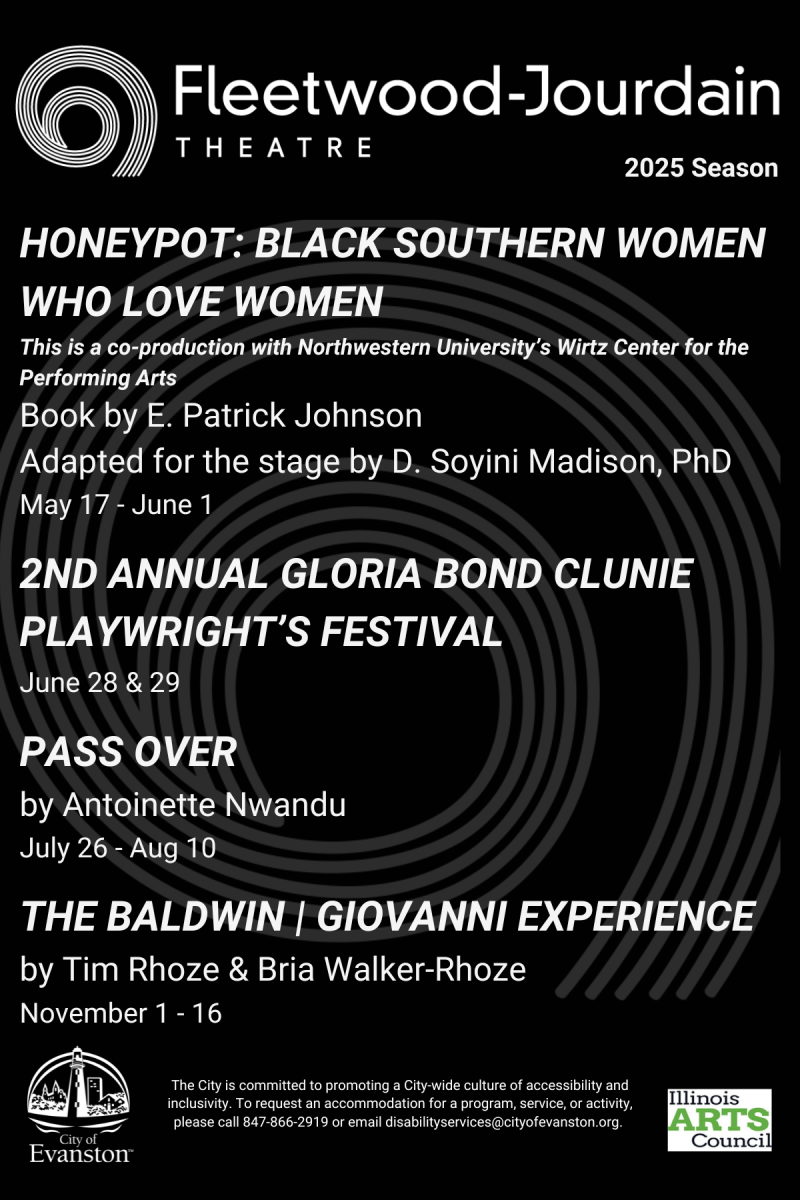 Fleetwood-Jourdain
THEATRE

2025 Season

HONEYPOT: BLACK SOUTHERN WOMEN WHO LOVE WOMEN

This is a co-production with Northwestern University's Wirtz Center for the Performing Arts

Book by E. Patrick Johnson

Adapted for the stage by D. Soyini Madison, PhD

May 17 - June 1

2ND ANNUAL GLORIA BOND CLUNIE PLAYWRIGHT'S FESTIVAL

June 28 & 29

PASS OVER

by Antoinette Nwandu

July 26 - Aug 10

THE BALDWIN | GIOVANNI EXPERIENCE

by Tim Rhoze & Bria Walker-Rhoze

November 1 - 16

City of Evanston

The City is committed to promoting a City-wide culture of accessibility and inclusivity. To request an accommodation for a program, service, or activity, please call 847-866-2919 or email disabilityservices@cityofevanston.org.

Illinois ARTS Council